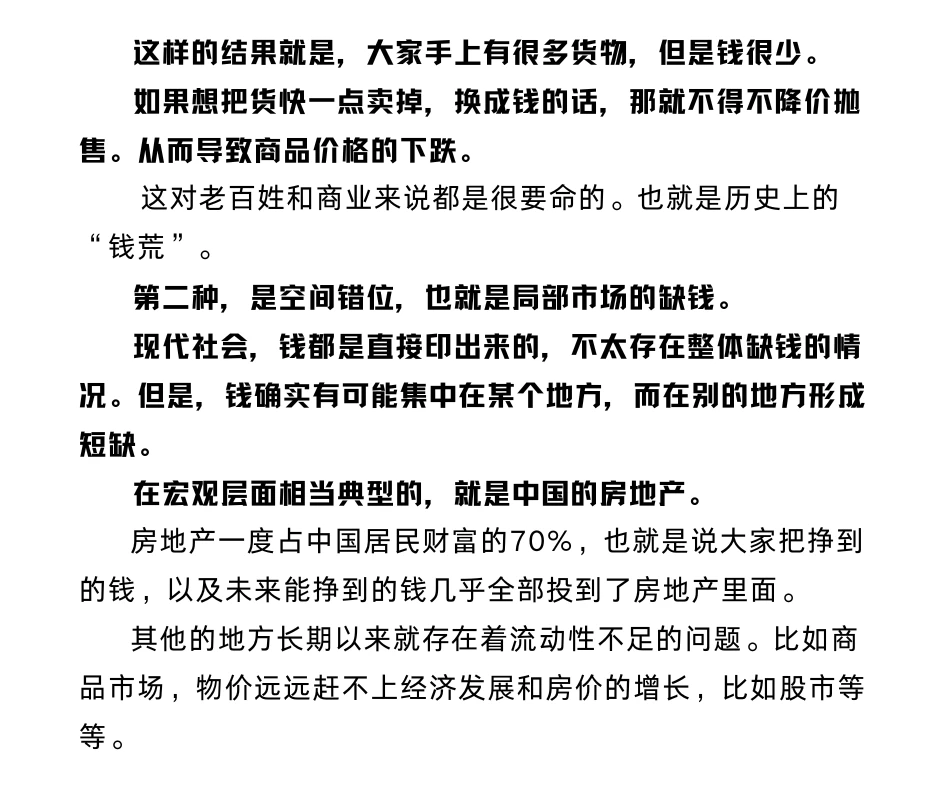 这样的结果就是，大家手上有很多货物，但是钱很少。

如果想把货快一点卖掉，换成钱的话，那就不得不降价抛售。从而导致商品价格的下跌。

这对老百姓和商业来说都是很要命的。也就是历史上的“钱荒”。

第二种，是空间错位，也就是局部市场的缺钱。

现代社会，钱都是直接印出来的，不太存在整体缺钱的情况。但是，钱确实有可能集中在某个地方，而在别的地方形成短缺。

在宏观层面相当典型的，就是中国的房地产。

房地产一度占中国居民财富的70%，也就是说大家把挣到的钱，以及未来能挣到的钱几乎全部投到了房地产里面。

其他的地方长期以来就存在着流动性不足的问题。比如商品市场，物价远远赶不上经济发展和房价的增长，比如股市等等。